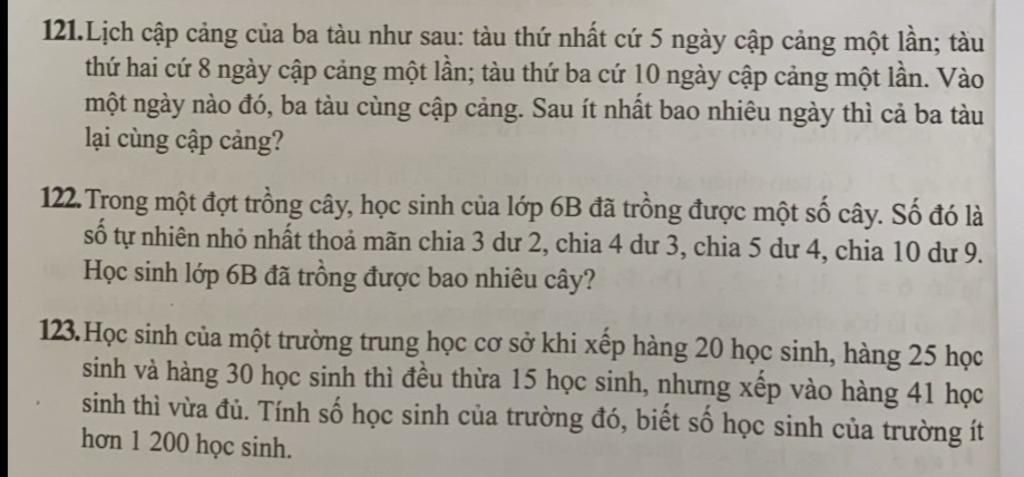 121. Lịch cập cảng của ba tàu như sau: tàu thứ nhất cứ 5 ngày cập cảng một lần; tàu thứ hai cứ 8 ngày cập cảng một lần; tàu thứ ba cứ 10 ngày cập cảng một lần. Vào một ngày nào đó, ba tàu cùng cập cảng. Sau ít nhất bao nhiêu ngày thì cả ba tàu lại cùng cập cảng?

122. Trong một đợt trồng cây, học sinh của lớp 6B đã trồng được một số cây. Số đó là số tự nhiên nhỏ nhất thoả mãn chia 3 dư 2, chia 4 dư 3, chia 5 dư 4, chia 10 dư 9. Học sinh lớp 6B đã trồng được bao nhiêu cây?

123. Học sinh của một trường trung học cơ sở khi xếp hàng 20 học sinh, hàng 25 học sinh và hàng 30 học sinh thì đều thừa 15 học sinh, nhưng xếp vào hàng 41 học sinh thì vừa đủ. Tính số học sinh của trường đó, biết số học sinh của trường ít hơn 1 200 học sinh.